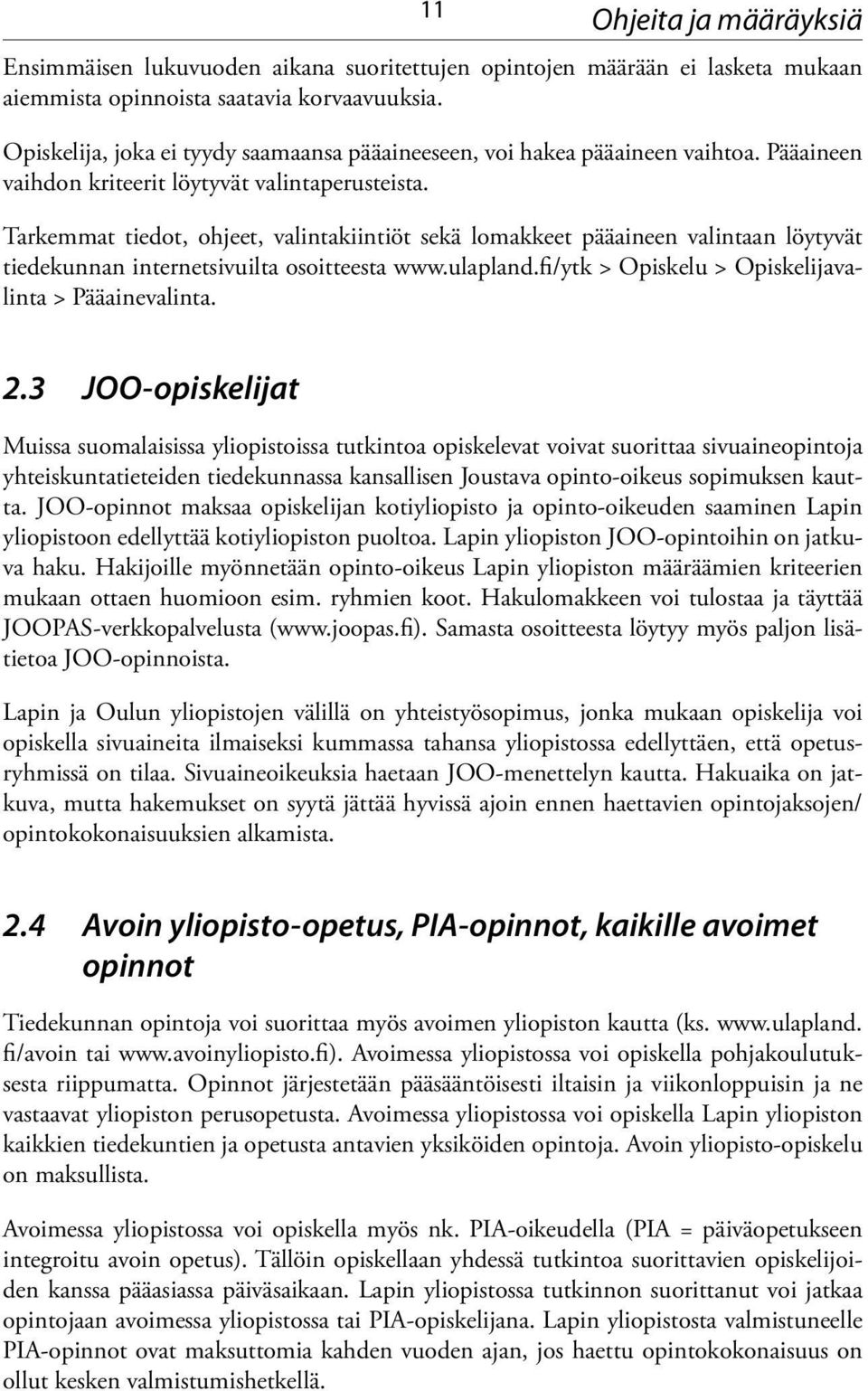 11 Ohjeita ja määräyksiä

Ensimmäisen lukuvuoden aikana suoritettujen opintojen määrään ei lasketa mukaan aiemmista opinnoista saatavia korvaavuuksia.

Opiskelija, joka ei tyydy saamaansa pääaineeseen, voi hakea pääaineen vaihtoa. Pääaineen vaihdon kriteerit löytyvät valintaperusteista.

Tarkemmat tiedot, ohjeet, valintakiintiöt sekä lomakkeet pääaineen valintaan löytyvät tiedekunnan internetsivuilta osoitteesta www.ulapland.fi/ytk > Opiskelu > Opiskelijavalinta > Pääainevalinta.

2.3 JOO-opiskelijat

Muissa suomalaisissa yliopistoissa tutkintoa opiskelevat voivat suorittaa sivuaineopintoja yhteiskuntatieteiden tiedekunnassa kansallisen Joustava opinto-oikeus sopimuksen kautta. JOO-opinnot maksaa opiskelijan kotiyliopisto ja opinto-oikeuden saaminen Lapin yliopistoon edellyttää kotiyliopiston puoltoa. Lapin yliopiston JOO-opintoihin on jatkuva haku. Hakijoille myönnetään opinto-oikeus Lapin yliopiston määräämien kriteerien mukaan ottaen huomioon esim. ryhmien koot. Hakulomakkeen voi tulostaa ja täyttää JOOPAS-verkkopalvelusta (www.joopas.fi). Samasta osoitteesta löytyy myös paljon lisätietoa JOO-opinnoista.

Lapin ja Oulun yliopistojen välillä on yhteistyösopimus, jonka mukaan opiskelija voi opiskella sivuaineita ilmaiseksi kummassa tahansa yliopistossa edellyttäen, että opetusryhmissä on tilaa. Sivuaineoikeuksia haetaan JOO-menettelyn kautta. Hakuaika on jatkuva, mutta hakemukset on syytä jättää hyvissä ajoin ennen haettavien opintojaksojen/ opintokokonaisuuksien alkamista.

2.4 Avoin yliopisto-opetus, PIA-opinnot, kaikille avoimet opinnot

Tiedekunnan opintoja voi suorittaa myös avoimen yliopiston kautta (ks. www.ulapland.fi/avoin tai www.avoinyliopisto.fi). Avoimessa yliopistossa voi opiskella pohjakoulutuksesta riippumatta. Opinnot järjestetään pääsääntöisesti iltaisin ja viikonloppuisin ja ne vastaavat yliopiston perusopetusta. Avoimessa yliopistossa voi opiskella Lapin yliopiston kaikkien tiedekuntien ja opetusta antavien yksiköiden opintoja. Avoin yliopisto-opiskelu on maksullista.

Avoimessa yliopistossa voi opiskella myös nk. PIA-oikeudella (PIA = päiväopetukseen integroitu avoin opetus). Tällöin opiskellaan yhdessä tutkintoa suorittavien opiskelijoiden kanssa pääasiassa päiväsaikaan. Lapin yliopistossa tutkinnon suorittanut voi jatkaa opintojaan avoimessa yliopistossa tai PIA-opiskelijana. Lapin yliopistosta valmistuneelle PIA-opinnot ovat maksuttomia kahden vuoden ajan, jos haettu opintokokonaisuus on ollut kesken valmistumishetkellä.